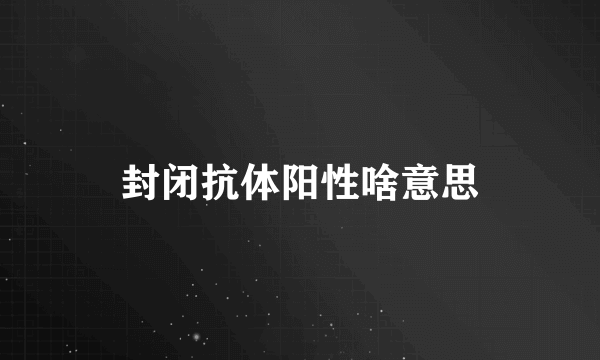 封闭抗体阳性啥意思